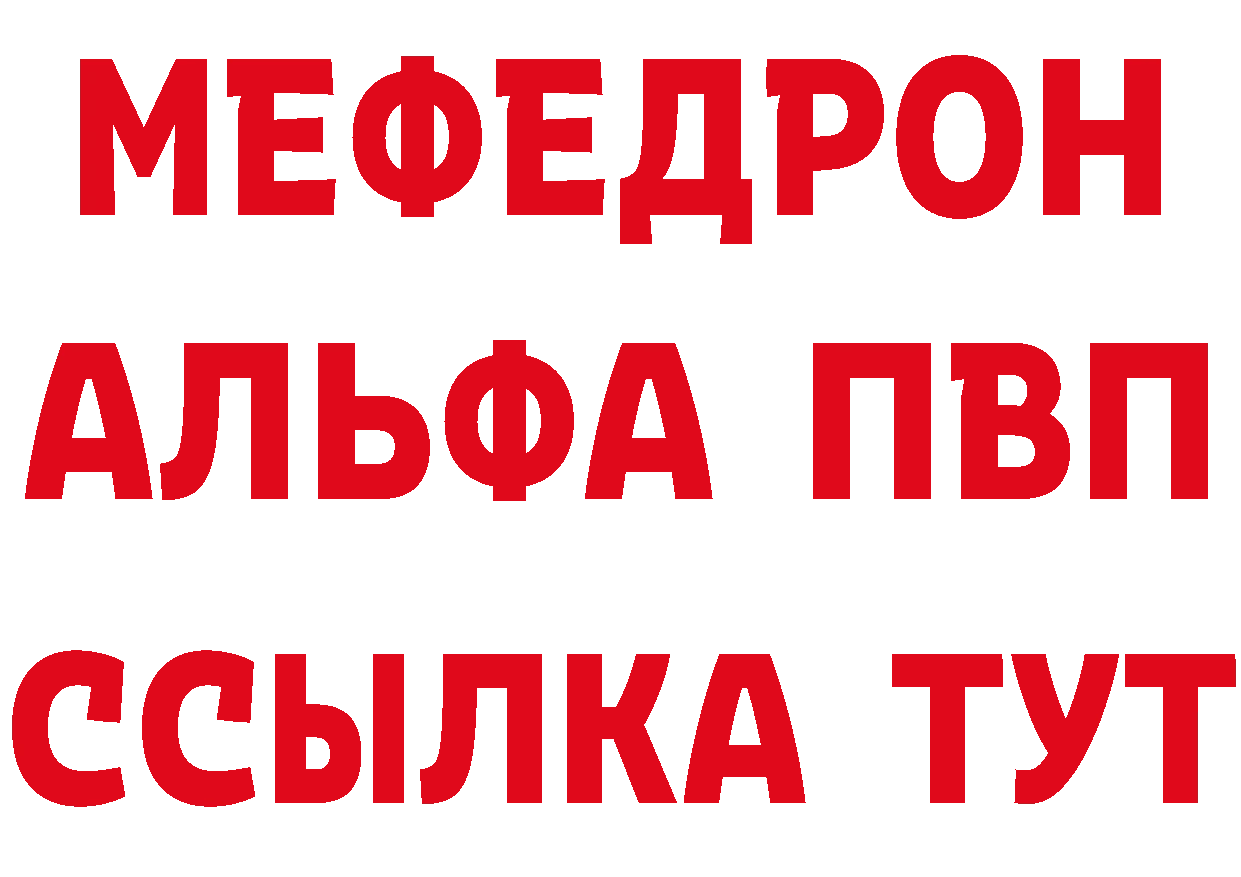 МЕФЕДРОН
АЛЬФА ПВП
ССЫЛКА ТУТ